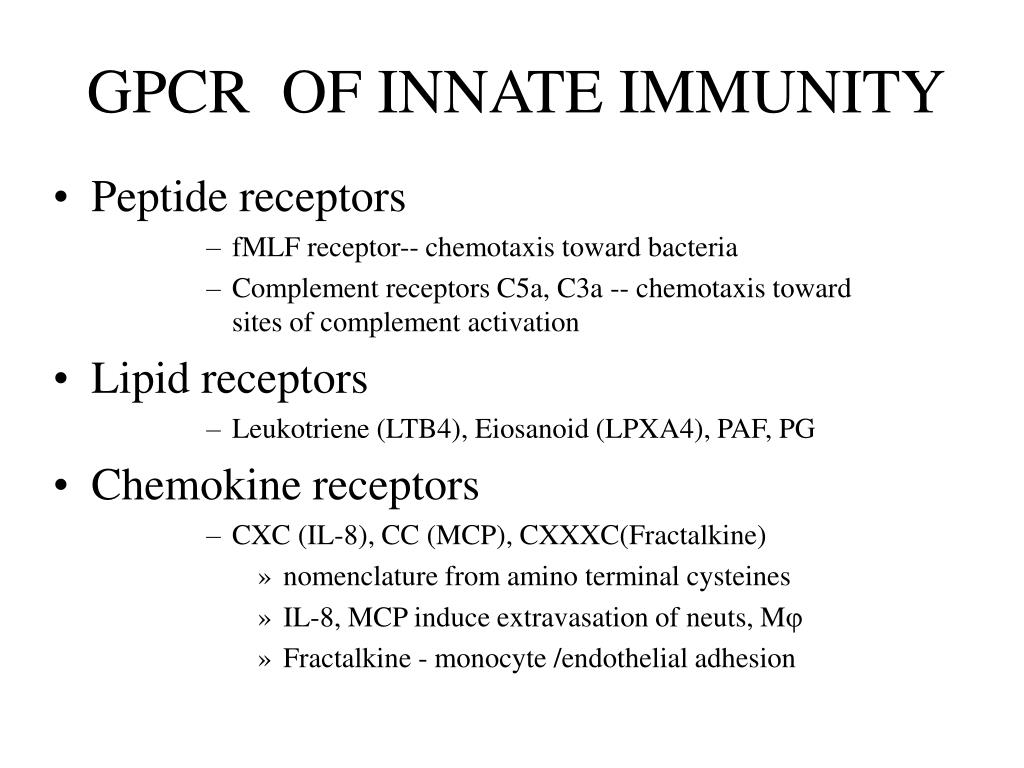 GPCR OF INNATE IMMUNITY

• Peptide receptors

– fMLF receptor-- chemotaxis toward bacteria

– Complement receptors C5a, C3a -- chemotaxis toward sites of complement activation

• Lipid receptors

– Leukotriene (LTB4), Eiosanoid (LPXA4), PAF, PG

• Chemokine receptors

– CXC (IL-8), CC (MCP), CXXXC(Fractalkine)

» nomenclature from amino terminal cysteines

» IL-8, MCP induce extravasation of neuts, Mφ

» Fractalkine - monocyte /endothelial adhesion